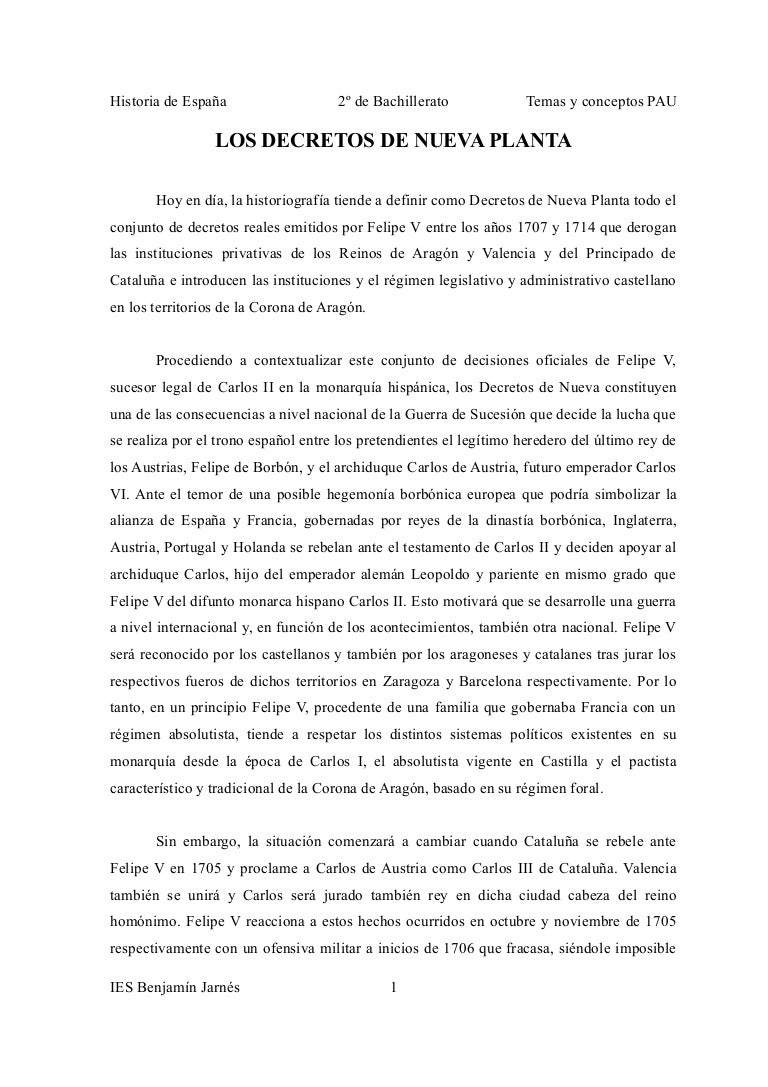 Historia de España 2º de Bachillerato Temas y conceptos PAU

LOS DECRETOS DE NUEVA PLANTA

Hoy en día, la historiografía tiende a definir como Decretos de Nueva Planta todo el conjunto de decretos reales emitidos por Felipe V entre los años 1707 y 1714 que derogan las instituciones privativas de los Reinos de Aragón y Valencia y del Principado de Cataluña e introducen las instituciones y el régimen legislativo y administrativo castellano en los territorios de la Corona de Aragón.

Procediendo a contextualizar este conjunto de decisiones oficiales de Felipe V, sucesor legal de Carlos II en la monarquía hispánica, los Decretos de Nueva constituyen una de las consecuencias a nivel nacional de la Guerra de Sucesión que decide la lucha que se realiza por el trono español entre los pretendientes el legítimo heredero del último rey de los Austrias, Felipe de Borbón, y el archiduque Carlos de Austria, futuro emperador Carlos VI. Ante el temor de una posible hegemonía borbónica europea que podría simbolizar la alianza de España y Francia, gobernadas por reyes de la dinastía borbónica, Inglaterra, Austria, Portugal y Holanda se rebelan ante el testamento de Carlos II y deciden apoyar al archiduque Carlos, hijo del emperador alemán Leopoldo y pariente en mismo grado que Felipe V del difunto monarca hispano Carlos II. Esto motivará que se desarrolle una guerra a nivel internacional y, en función de los acontecimientos, también otra nacional. Felipe V será reconocido por los castellanos y también por los aragoneses y catalanes tras jurar los respectivos fueros de dichos territorios en Zaragoza y Barcelona respectivamente. Por lo tanto, en un principio Felipe V, procedente de una familia que gobernaba Francia con un régimen absolutista, tiende a respetar los distintos sistemas políticos existentes en su monarquía desde la época de Carlos I, el absolutista vigente en Castilla y el pactista característico y tradicional de la Corona de Aragón, basado en su régimen foral.

Sin embargo, la situación comenzará a cambiar cuando Cataluña se rebele ante Felipe V en 1705 y proclame a Carlos de Austria como Carlos III de Cataluña. Valencia también se unirá y Carlos será jurado también rey en dicha ciudad cabeza del reino homónimo. Felipe V reacciona a estos hechos ocurridos en octubre y noviembre de 1705 respectivamente con un ofensiva militar a inicios de 1706 que fracasa, siéndole imposible

IES Benjamín Jarnés 1